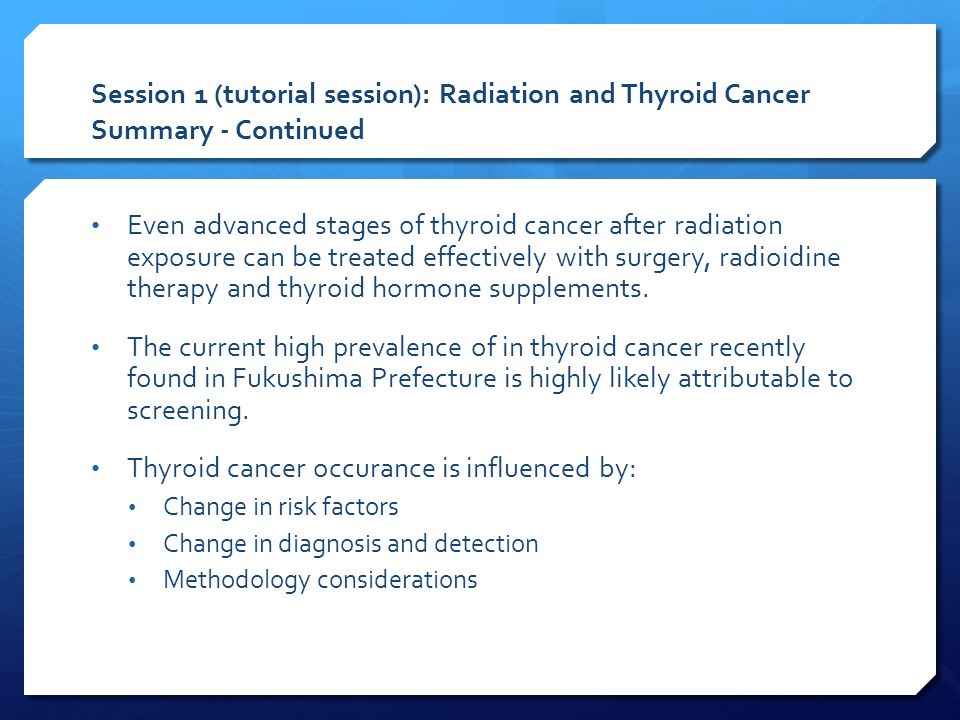 Session 1 (tutorial session): Radiation and Thyroid Cancer
Summary - Continued

• Even advanced stages of thyroid cancer after radiation exposure can be treated effectively with surgery, radioidine therapy and thyroid hormone supplements.

• The current high prevalence of in thyroid cancer recently found in Fukushima Prefecture is highly likely attributable to screening.

• Thyroid cancer occurance is influenced by:
• Change in risk factors
• Change in diagnosis and detection
• Methodology considerations